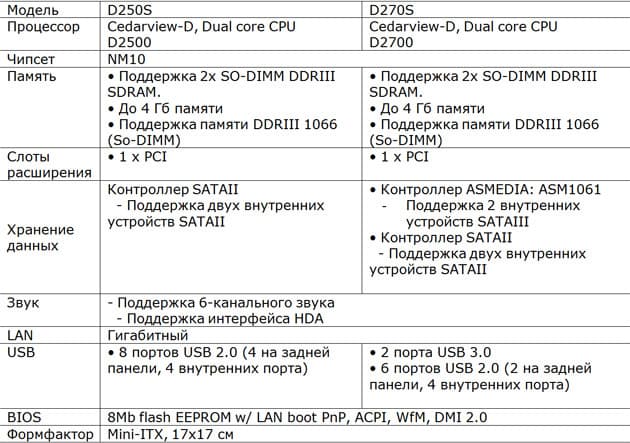 | Модель | D250S | D270S |
|---|---|---|
| Процессор | Cedarview-D, Dual core CPU D2500 | Cedarview-D, Dual core CPU D2700 |
| Чипсет | NM10 | |
| Память | • Поддержка 2x SO-DIMM DDRIII SDRAM. • До 4 Гб памяти • Поддержка памяти DDRIII 1066 (So-DIMM) | • Поддержка 2x SO-DIMM DDRIII SDRAM. • До 4 Гб памяти • Поддержка памяти DDRIII 1066 (So-DIMM) |
| Слоты расширения | • 1 x PCI | • 1 x PCI |
| Хранение данных | Контроллер SATAII - Поддержка двух внутренних устройств SATAII | • Контроллер ASMEDIA: ASM1061 - Поддержка 2 внутренних устройств SATAIII • Контроллер SATAII - Поддержка двух внутренних устройств SATAII |
| Звук | - Поддержка 6-канального звука - Поддержка интерфейса HDA | |
| LAN | Гигабитный | |
| USB | • 8 портов USB 2.0 (4 на задней панели, 4 внутренних порта) | • 2 порта USB 3.0 • 6 портов USB 2.0 (2 на задней панели, 4 внутренних порта) |
| BIOS | 8Mb flash EEPROM w/ LAN boot PnP, ACPI, WfM, DMI 2.0 | |
| Формфактор | Mini-ITX, 17x17 см | |